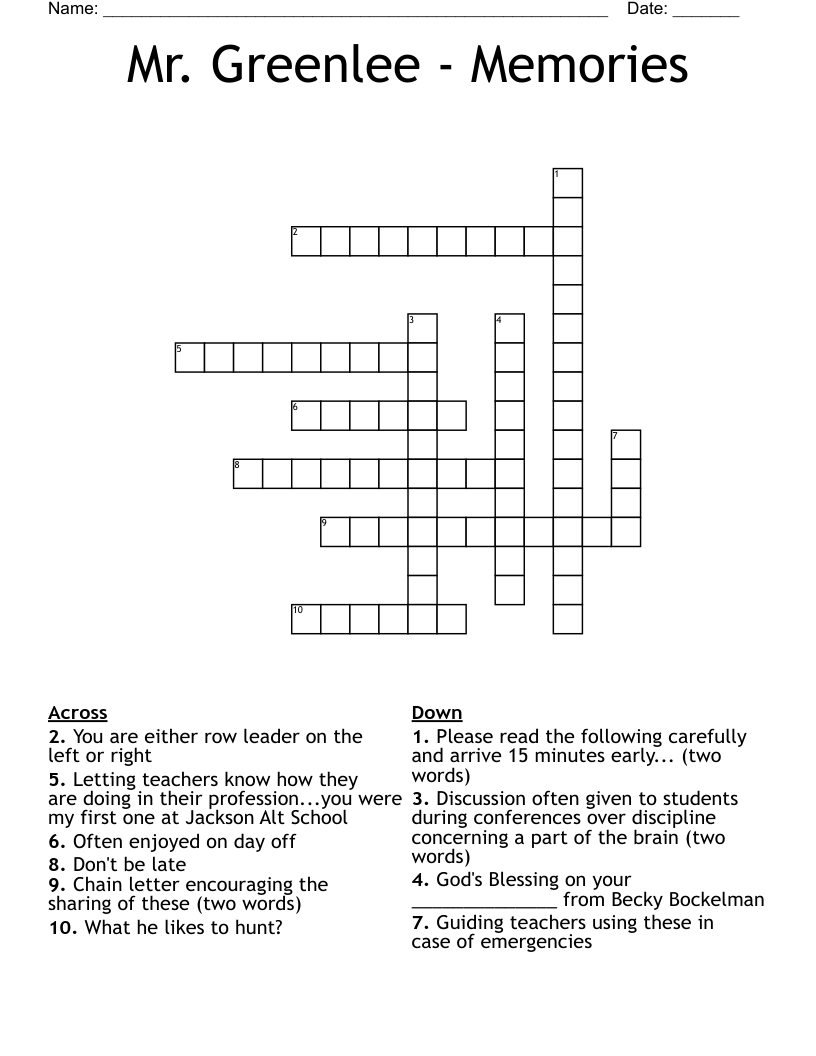 Name: ____ Date: ____

Mr. Greenlee - Memories

1
2
3
4
5
6
7
8
9
10

Across
2. You are either row leader on the left or right
5. Letting teachers know how they are doing in their profession...you were my first one at Jackson Alt School
6. Often enjoyed on day off
8. Don't be late
9. Chain letter encouraging the sharing of these (two words)
10. What he likes to hunt?

Down
1. Please read the following carefully and arrive 15 minutes early... (two words)
3. Discussion often given to students during conferences over discipline concerning a part of the brain (two words)
4. God's Blessing on your ____ from Becky Bockelman
7. Guiding teachers using these in case of emergencies